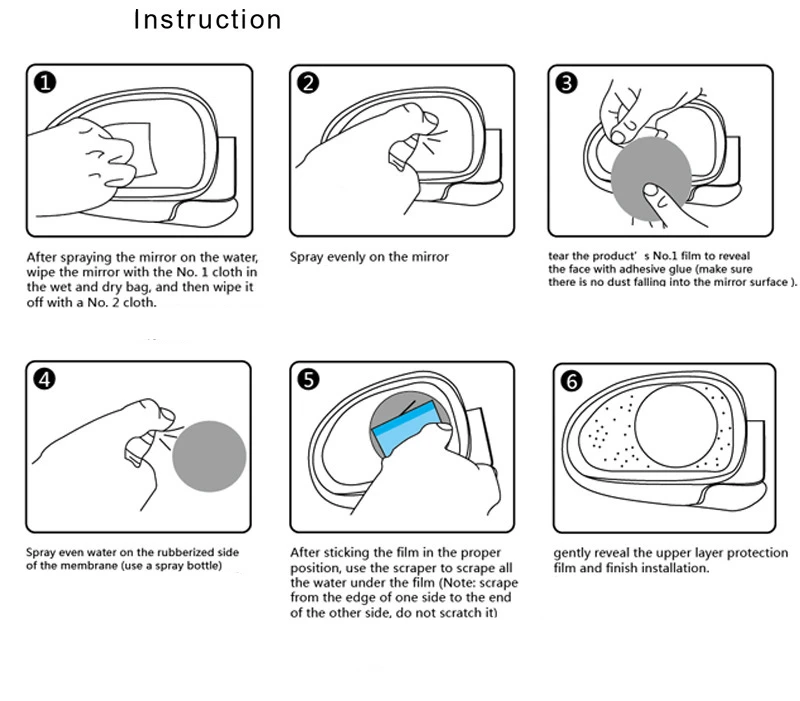 Instruction

1

After spraying the mirror on the water, wipe the mirror with the No. 1 cloth in the wet and dry bag, and then wipe it off with a No. 2 cloth.

2

Spray evenly on the mirror

3

tear the product' s No.1 film to reveal the face with adhesive glue (make sure there is no dust falling into the mirror surface ).

4

Spray even water on the rubberized side of the membrane (use a spray bottle)

5

After sticking the film in the proper position, use the scraper to scrape all the water under the film (Note: scrape from the edge of one side to the end of the other side, do not scratch it)

6

gently reveal the upper layer protection film and finish installation.